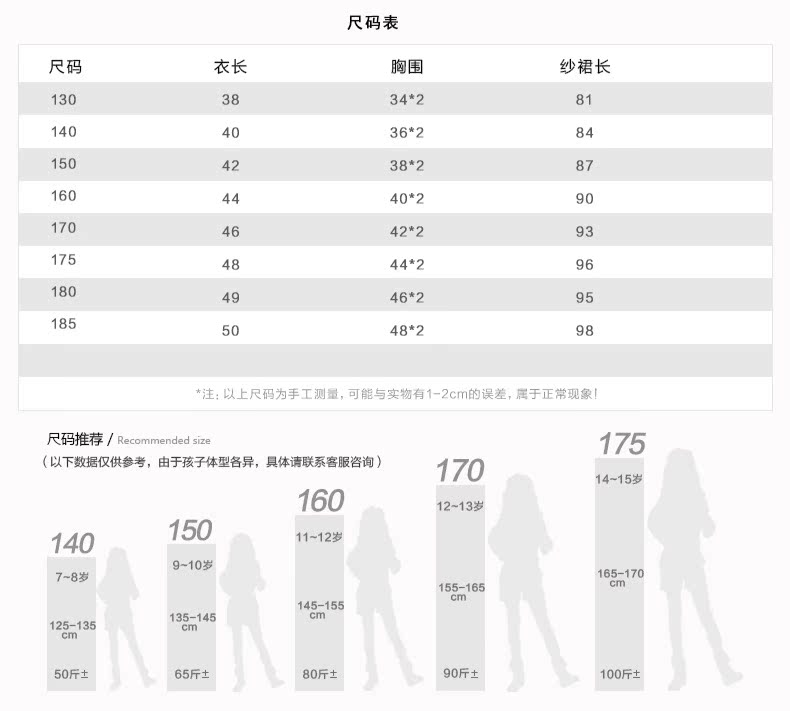 尺码表

| 尺码 | 衣长 | 胸围 | 纱裙长 |
|---|---|---|---|
| 130 | 38 | 34*2 | 81 |
| 140 | 40 | 36*2 | 84 |
| 150 | 42 | 38*2 | 87 |
| 160 | 44 | 40*2 | 90 |
| 170 | 46 | 42*2 | 93 |
| 175 | 48 | 44*2 | 96 |
| 180 | 49 | 46*2 | 95 |
| 185 | 50 | 48*2 | 98 |

*注：以上尺码为手工测量，可能与实物有1-2cm的误差，属于正常现象！

尺码推荐 / Recommended size
（以下数据仅供参考，由于孩子体型各异，具体请联系客服咨询）

140
7~8岁
125~135 cm
50斤±

150
9~10岁
135~145 cm
65斤±

160
11~12岁
145~155 cm
80斤±

170
12~13岁
155~165 cm
90斤±

175
14~15岁
165~170 cm
100斤±